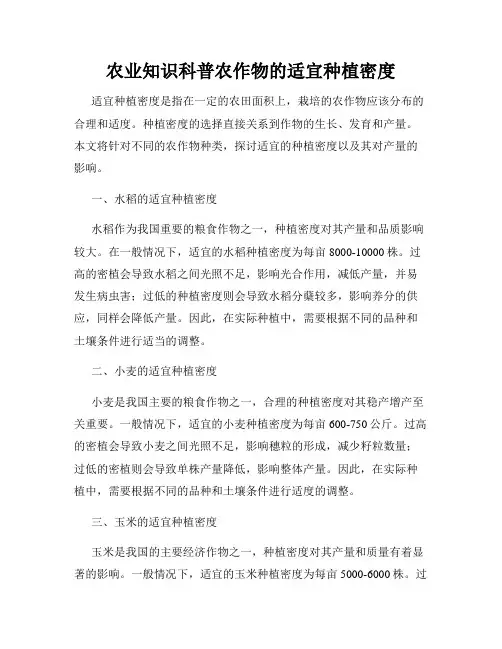 农业知识科普农作物的适宜种植密度

适宜种植密度是指在一定的农田面积上，栽培的农作物应该分布的合理和适度。种植密度的选择直接关系到作物的生长、发育和产量。本文将针对不同的农作物种类，探讨适宜的种植密度以及其对产量的影响。

一、水稻的适宜种植密度

水稻作为我国重要的粮食作物之一，种植密度对其产量和品质影响较大。在一般情况下，适宜的水稻种植密度为每亩 8000-10000 株。过高的密植会导致水稻之间光照不足，影响光合作用，减低产量，并易发生病虫害；过低的种植密度则会导致水稻分蘖较多，影响养分的供应，同样会降低产量。因此，在实际种植中，需要根据不同的品种和土壤条件进行适当的调整。

二、小麦的适宜种植密度

小麦是我国主要的粮食作物之一，合理的种植密度对其稳产增产至关重要。一般情况下，适宜的小麦种植密度为每亩 600-750 公斤。过高的密植会导致小麦之间光照不足，影响穗粒的形成，减少籽粒数量；过低的密植则会导致单株产量降低，影响整体产量。因此，在实际种植中，需要根据不同的品种和土壤条件进行适度的调整。

三、玉米的适宜种植密度

玉米是我国的主要经济作物之一，种植密度对其产量和质量有着显著的影响。一般情况下，适宜的玉米种植密度为每亩 5000-6000 株。过